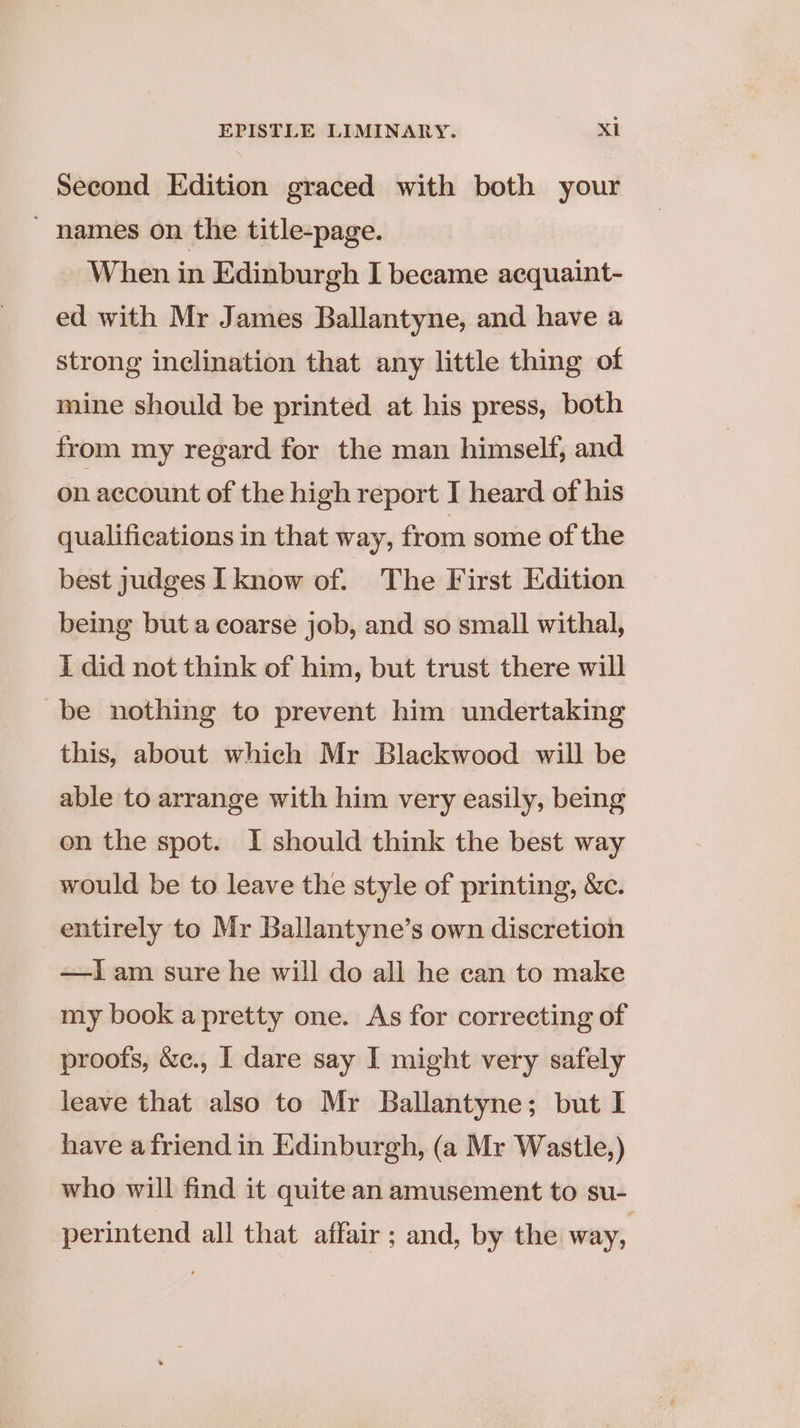 EPISTLE LIMINARY. xi

Second Edition graced with both your names on the title-page.

When in Edinburgh I became acquainted with Mr James Ballantyne, and have a strong inclination that any little thing of mine should be printed at his press, both from my regard for the man himself, and on account of the high report I heard of his qualifications in that way, from some of the best judges I know of. The First Edition being but a coarse job, and so small withal, I did not think of him, but trust there will be nothing to prevent him undertaking this, about which Mr Blackwood will be able to arrange with him very easily, being on the spot. I should think the best way would be to leave the style of printing, &c. entirely to Mr Ballantyne's own discretion —I am sure he will do all he can to make my book a pretty one. As for correcting of proofs, &c., I dare say I might very safely leave that also to Mr Ballantyne; but I have a friend in Edinburgh, (a Mr Wastle,) who will find it quite an amusement to superintend all that affair ; and, by the way,